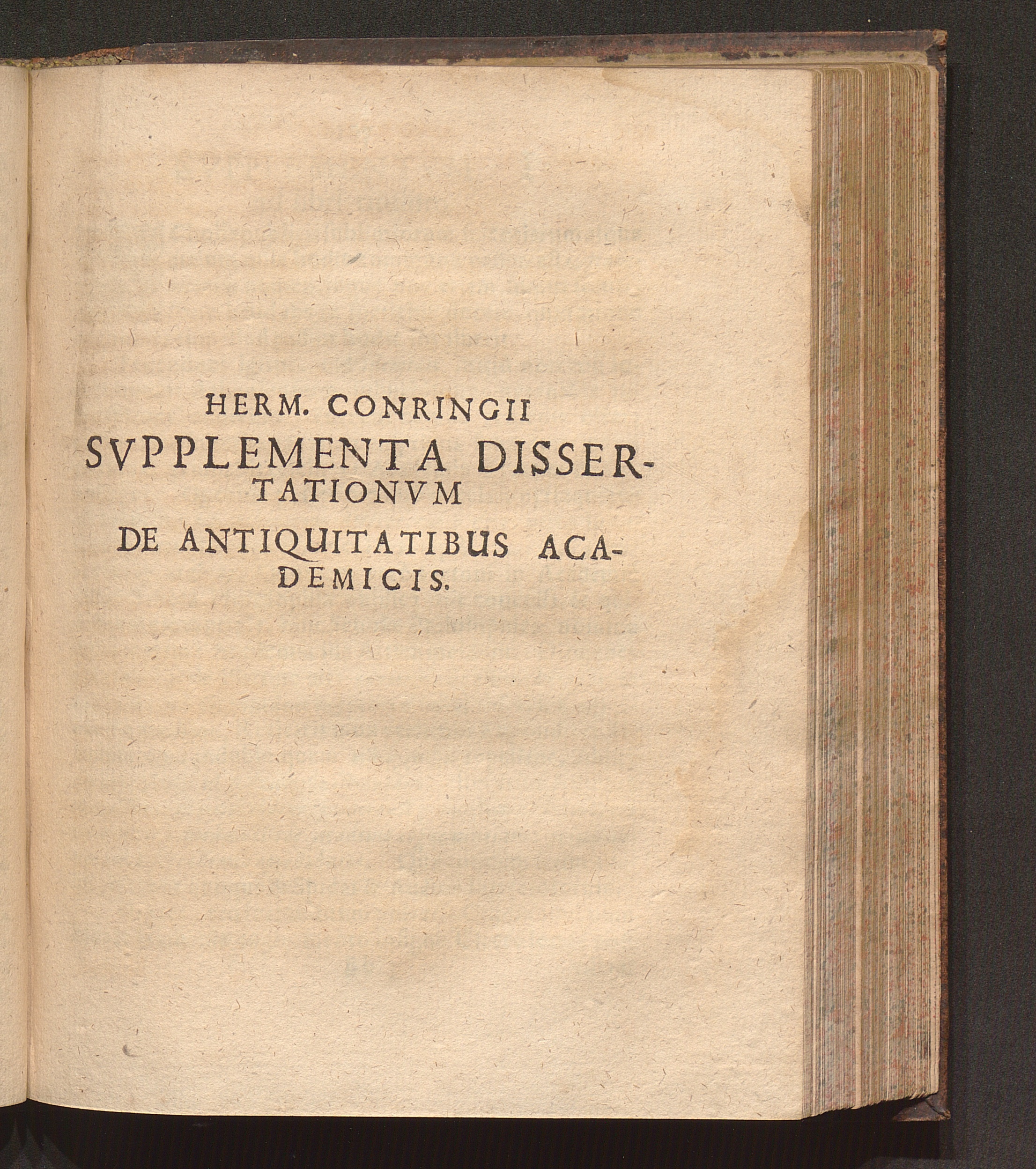 HERM. CONRINGII
SVPPLEMENTA DISSERTATIONVM
DE ANTIQUITATIBUS ACADEMICIS.